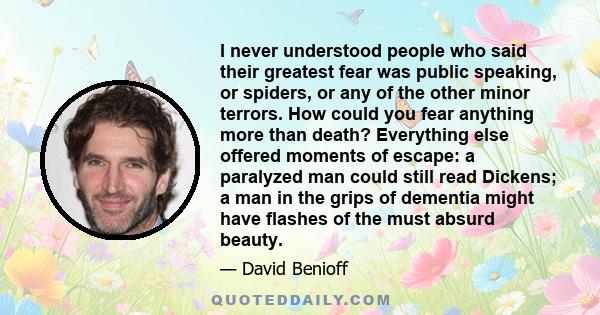 I never understood people who said their greatest fear was public speaking, or spiders, or any of the other minor terrors. How could you fear anything more than death? Everything else offered moments of escape: a paralyzed man could still read Dickens; a man in the grips of dementia might have flashes of the must absurd beauty.

— David Benioff

QUOTEDDAILY.COM